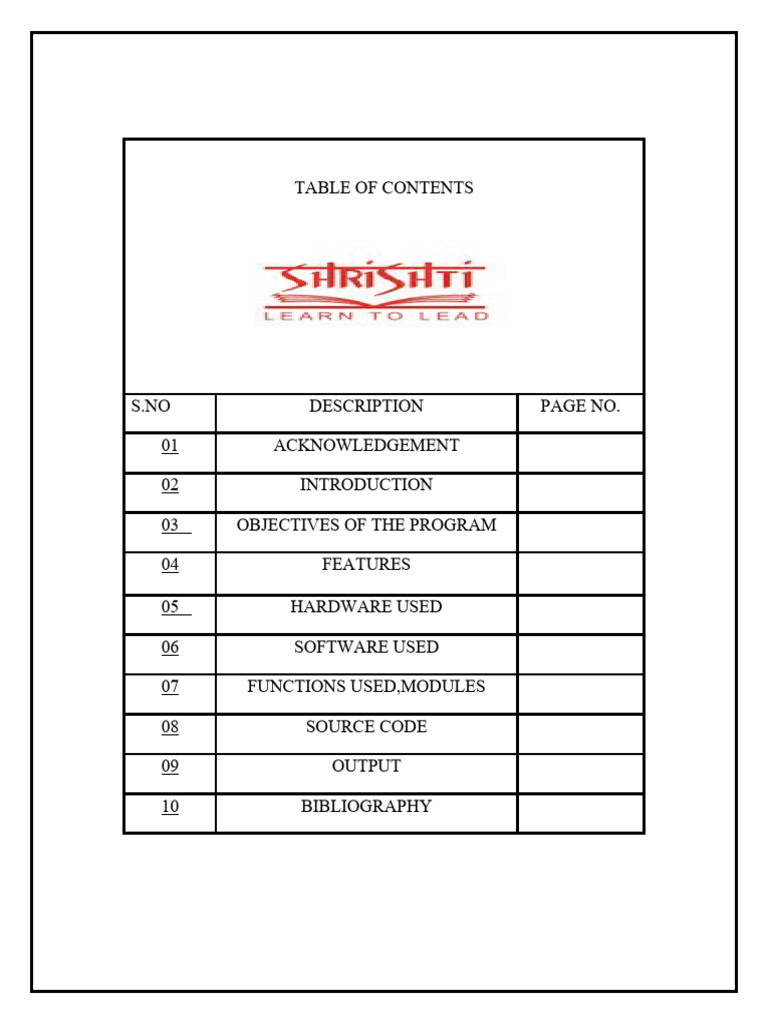 TABLE OF CONTENTS

SHRISHTI
LEARN TO LEAD

| S.NO | DESCRIPTION | PAGE NO. |
|---|---|---|
| 01 | ACKNOWLEDGEMENT | |
| 02 | INTRODUCTION | |
| 03 | OBJECTIVES OF THE PROGRAM | |
| 04 | FEATURES | |
| 05 | HARDWARE USED | |
| 06 | SOFTWARE USED | |
| 07 | FUNCTIONS USED,MODULES | |
| 08 | SOURCE CODE | |
| 09 | OUTPUT | |
| 10 | BIBLIOGRAPHY | |